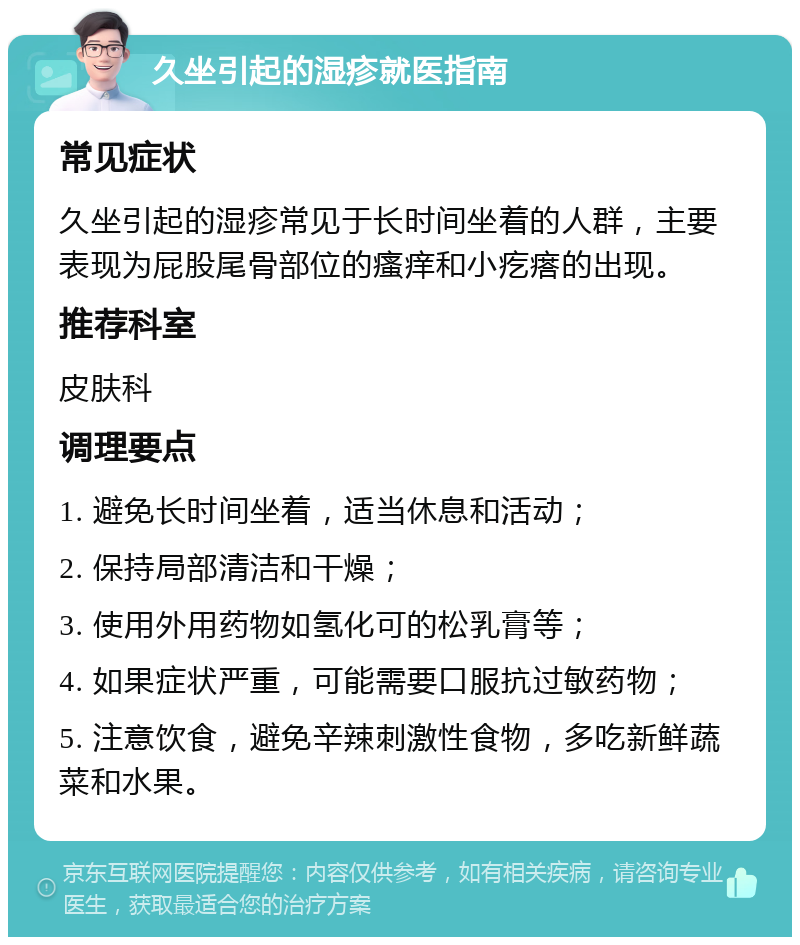 久坐引起的湿疹就医指南

常见症状

久坐引起的湿疹常见于长时间坐着的人群，主要表现为屁股尾骨部位的瘙痒和小疙瘩的出现。

推荐科室

皮肤科

调理要点

1. 避免长时间坐着，适当休息和活动；

2. 保持局部清洁和干燥；

3. 使用外用药物如氢化可的松乳膏等；

4. 如果症状严重，可能需要口服抗过敏药物；

5. 注意饮食，避免辛辣刺激性食物，多吃新鲜蔬菜和水果。

京东互联网医院提醒您：内容仅供参考，如有相关疾病，请咨询专业医生，获取最适合您的治疗方案